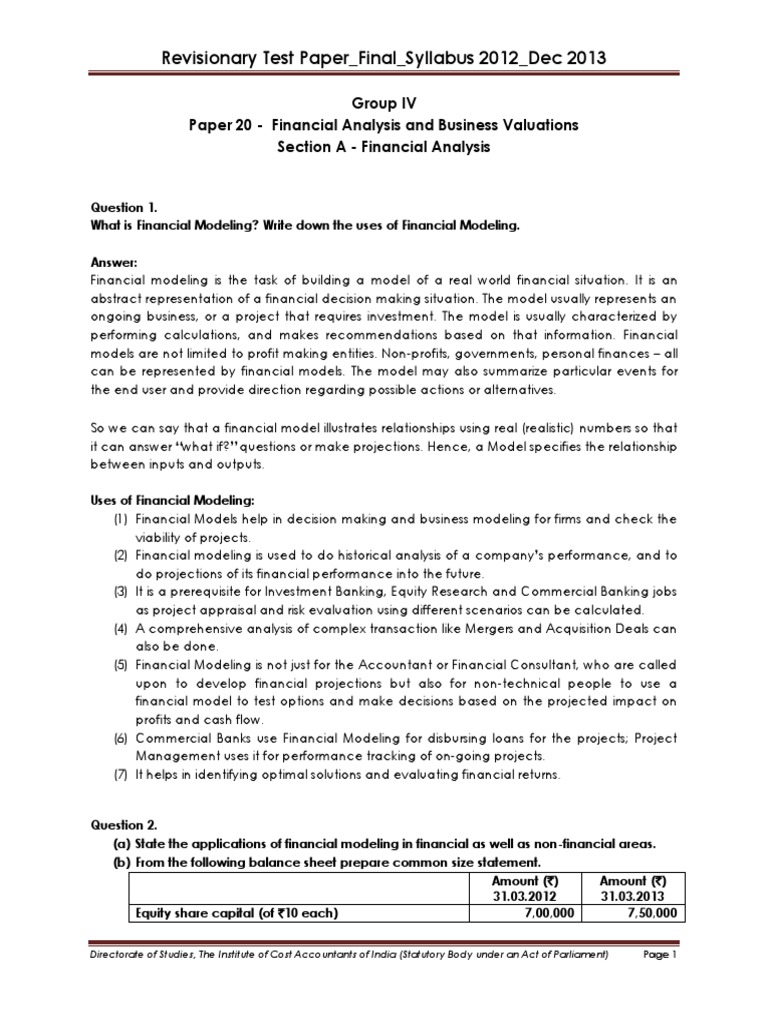 Revisionary Test Paper_Final_Syllabus 2012_Dec 2013

Group IV
Paper 20 - Financial Analysis and Business Valuations
Section A - Financial Analysis

Question 1.
What is Financial Modeling? Write down the uses of Financial Modeling.

Answer:
Financial modeling is the task of building a model of a real world financial situation. It is an abstract representation of a financial decision making situation. The model usually represents an ongoing business, or a project that requires investment. The model is usually characterized by performing calculations, and makes recommendations based on that information. Financial models are not limited to profit making entities. Non-profits, governments, personal finances – all can be represented by financial models. The model may also summarize particular events for the end user and provide direction regarding possible actions or alternatives.

So we can say that a financial model illustrates relationships using real (realistic) numbers so that it can answer "what if?" questions or make projections. Hence, a Model specifies the relationship between inputs and outputs.

Uses of Financial Modeling:
(1) Financial Models help in decision making and business modeling for firms and check the viability of projects.
(2) Financial modeling is used to do historical analysis of a company's performance, and to do projections of its financial performance into the future.
(3) It is a prerequisite for Investment Banking, Equity Research and Commercial Banking jobs as project appraisal and risk evaluation using different scenarios can be calculated.
(4) A comprehensive analysis of complex transaction like Mergers and Acquisition Deals can also be done.
(5) Financial Modeling is not just for the Accountant or Financial Consultant, who are called upon to develop financial projections but also for non-technical people to use a financial model to test options and make decisions based on the projected impact on profits and cash flow.
(6) Commercial Banks use Financial Modeling for disbursing loans for the projects; Project Management uses it for performance tracking of on-going projects.
(7) It helps in identifying optimal solutions and evaluating financial returns.

Question 2.
(a) State the applications of financial modeling in financial as well as non-financial areas.
(b) From the following balance sheet prepare common size statement.

| | Amount (₹) 31.03.2012 | Amount (₹) 31.03.2013 |
|---|---|---|
| Equity share capital (of ₹10 each) | 7,00,000 | 7,50,000 |

Directorate of Studies, The Institute of Cost Accountants of India (Statutory Body under an Act of Parliament) Page 1